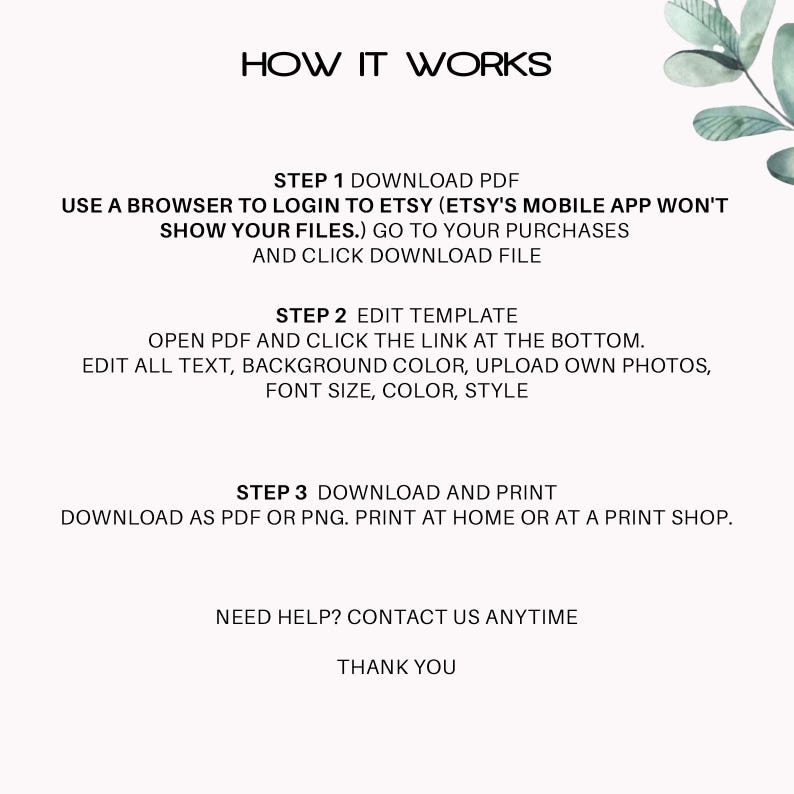 HOW IT WORKS

STEP 1 DOWNLOAD PDF
USE A BROWSER TO LOGIN TO ETSY (ETSY'S MOBILE APP WON'T SHOW YOUR FILES.) GO TO YOUR PURCHASES AND CLICK DOWNLOAD FILE

STEP 2 EDIT TEMPLATE
OPEN PDF AND CLICK THE LINK AT THE BOTTOM.
EDIT ALL TEXT, BACKGROUND COLOR, UPLOAD OWN PHOTOS, FONT SIZE, COLOR, STYLE

STEP 3 DOWNLOAD AND PRINT
DOWNLOAD AS PDF OR PNG. PRINT AT HOME OR AT A PRINT SHOP.

NEED HELP? CONTACT US ANYTIME

THANK YOU